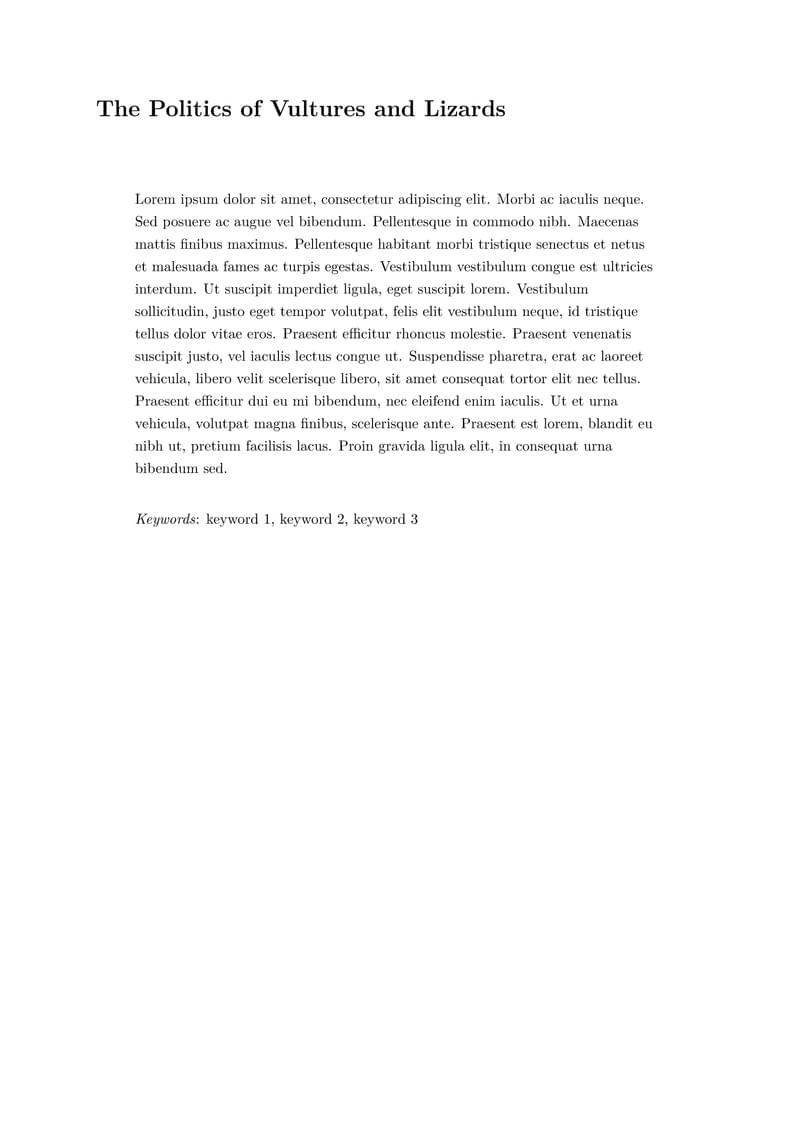 The Politics of Vultures and Lizards

Lorem ipsum dolor sit amet, consectetur adipiscing elit. Morbi ac iaculis neque. Sed posuere ac augue vel bibendum. Pellentesque in commodo nibh. Maecenas mattis finibus maximus. Pellentesque habitant morbi tristique senectus et netus et malesuada fames ac turpis egestas. Vestibulum vestibulum congue est ultricies interdum. Ut suscipit imperdiet ligula, eget suscipit lorem. Vestibulum sollicitudin, justo eget tempor volutpat, felis elit vestibulum neque, id tristique tellus dolor vitae eros. Praesent efficitur rhoncus molestie. Praesent venenatis suscipit justo, vel iaculis lectus congue ut. Suspendisse pharetra, erat ac laoreet vehicula, libero velit scelerisque libero, sit amet consequat tortor elit nec tellus. Praesent efficitur dui eu mi bibendum, nec eleifend enim iaculis. Ut et urna vehicula, volutpat magna finibus, scelerisque ante. Praesent est lorem, blandit eu nibh ut, pretium facilisis lacus. Proin gravida ligula elit, in consequat urna bibendum sed.

Keywords: keyword 1, keyword 2, keyword 3